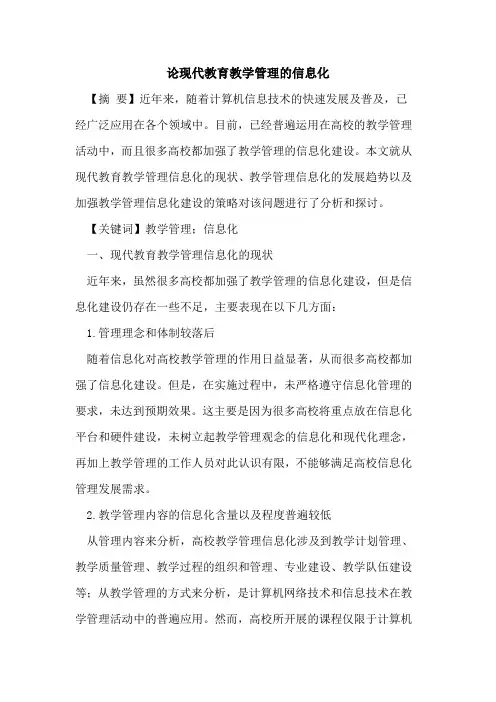 论现代教育教学管理的信息化

【摘 要】近年来，随着计算机信息技术的快速发展及普及，已经广泛应用在各个领域中。目前，已经普遍运用在高校的教学管理活动中，而且很多高校都加强了教学管理的信息化建设。本文就从现代教育教学管理信息化的现状、教学管理信息化的发展趋势以及加强教学管理信息化建设的策略对该问题进行了分析和探讨。

【关键词】教学管理；信息化

一、现代教育教学管理信息化的现状

近年来，虽然很多高校都加强了教学管理的信息化建设，但是信息化建设仍存在一些不足，主要表现在以下几方面：

1.管理理念和体制较落后

随着信息化对高校教学管理的作用日益显著，从而很多高校都加强了信息化建设。但是，在实施过程中，未严格遵守信息化管理的要求，未达到预期效果。这主要是因为很多高校将重点放在信息化平台和硬件建设，未树立起教学管理观念的信息化和现代化理念，再加上教学管理的工作人员对此认识有限，不能够满足高校信息化管理发展需求。

2.教学管理内容的信息化含量以及程度普遍较低

从管理内容来分析，高校教学管理信息化涉及到教学计划管理、教学质量管理、教学过程的组织和管理、专业建设、教学队伍建设等；从教学管理的方式来分析，是计算机网络技术和信息技术在教学管理活动中的普遍应用。然而，高校所开展的课程仅限于计算机